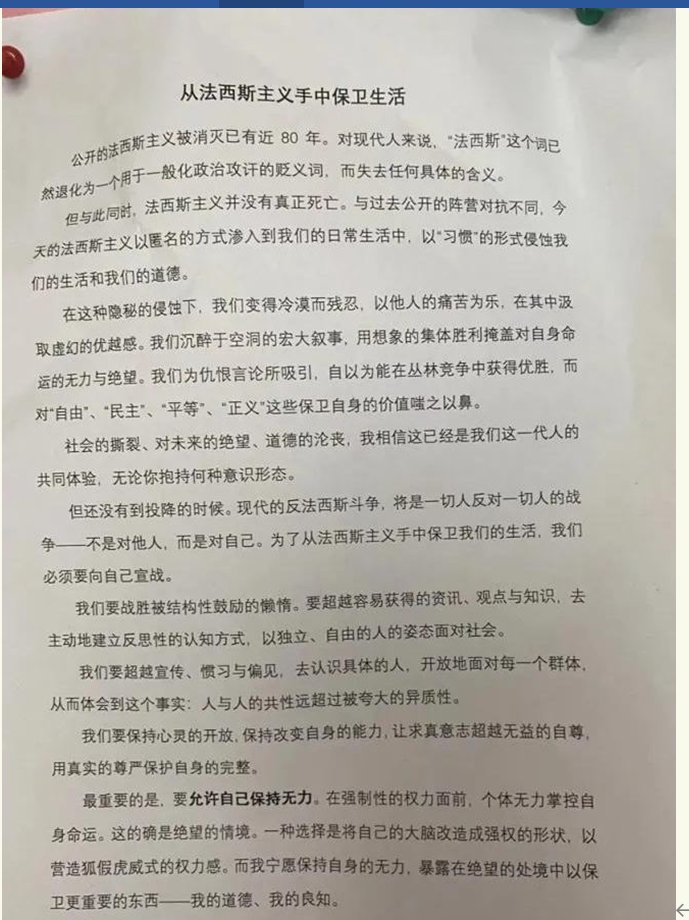 从法西斯主义手中保卫生活

公开的法西斯主义被消灭已有近 80 年。对现代人来说，“法西斯”这个词已然退化为一个用于一般化政治攻讦的贬义词，而失去任何具体的含义。

但与此同时，法西斯主义并没有真正死亡。与过去公开的阵营对抗不同，今天的法西斯主义以匿名的方式渗入到我们的日常生活中，以“习惯”的形式侵蚀我们的生活和我们的道德。

在这种隐秘的侵蚀下，我们变得冷漠而残忍，以他人的痛苦为乐，在其中汲取虚幻的优越感。我们沉醉于空洞的宏大叙事，用想象的集体胜利掩盖对自身命运的无力与绝望。我们为仇恨言论所吸引，自以为能在丛林竞争中获得优胜，而对“自由”、“民主”、“平等”、“正义”这些保卫自身的价值嗤之以鼻。

社会的撕裂、对未来的绝望、道德的沦丧，我相信这已经是我们这一代人的共同体验，无论你抱持何种意识形态。

但还没有到投降的时候。现代的反法西斯斗争，将是一切人反对一切人的战争——不是对他人，而是对自己。为了从法西斯主义手中保卫我们的生活，我们必须要向自己宣战。

我们要战胜被结构性鼓励的懒惰。要超越容易获得的资讯、观点与知识，去主动地建立反思性的认知方式，以独立、自由的人的姿态面对社会。

我们要超越宣传、惯习与偏见，去认识具体的人，开放地面对每一个群体，从而体会到这个事实：人与人的共性远超过被夸大的异质性。

我们要保持心灵的开放，保持改变自身的能力，让求真意志超越无益的自尊，用真实的尊严保护自身的完整。

最重要的是，要允许自己保持无力。在强制性的权力面前，个体无力掌控自身命运。这的确是绝望的情境。一种选择是将自己的大脑改造成强权的形状，以营造狐假虎威式的权力感。而我宁愿保持自身的无力，暴露在绝望的处境中以保卫更重要的东西——我的道德、我的良知。